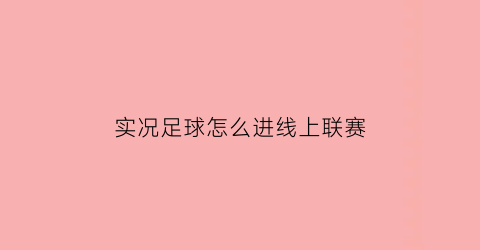 实况足球怎么进线上联赛